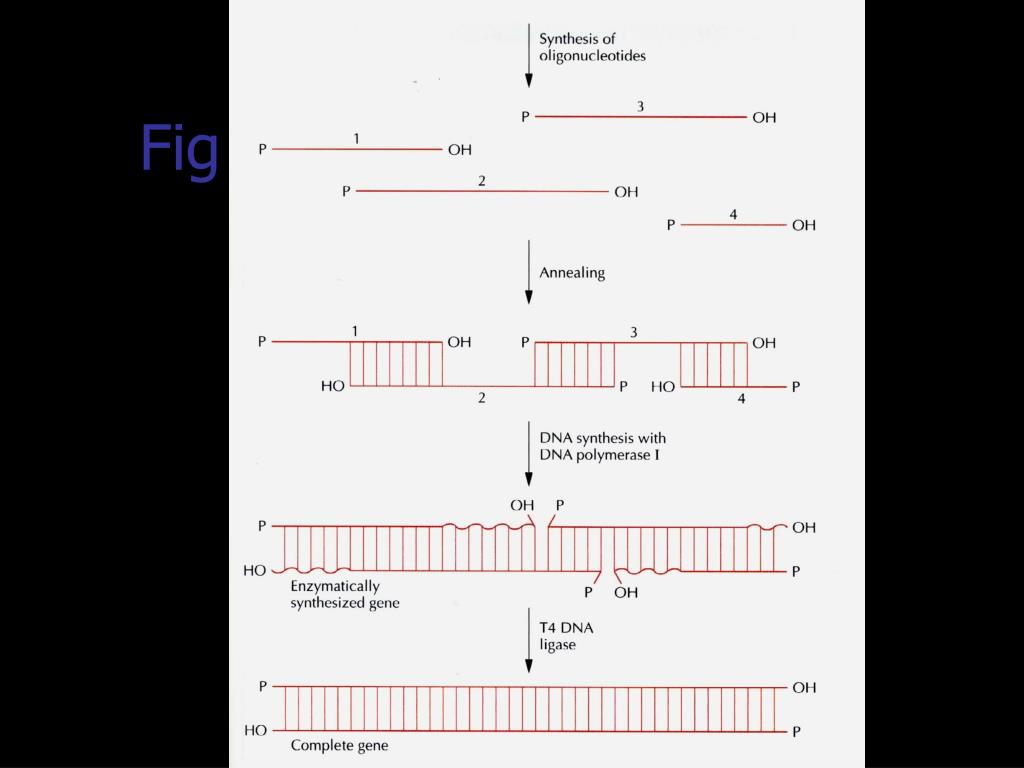 Fig

Synthesis of oligonucleotides

P 3 OH

P 1 OH

P 2 OH

P 4 OH

Annealing

P 1 OH P 3 OH

HO 2 P HO 4 P

DNA synthesis with DNA polymerase I

OH P

P OH

HO P

Enzymatically synthesized gene

P OH

T4 DNA ligase

P OH

HO P

Complete gene